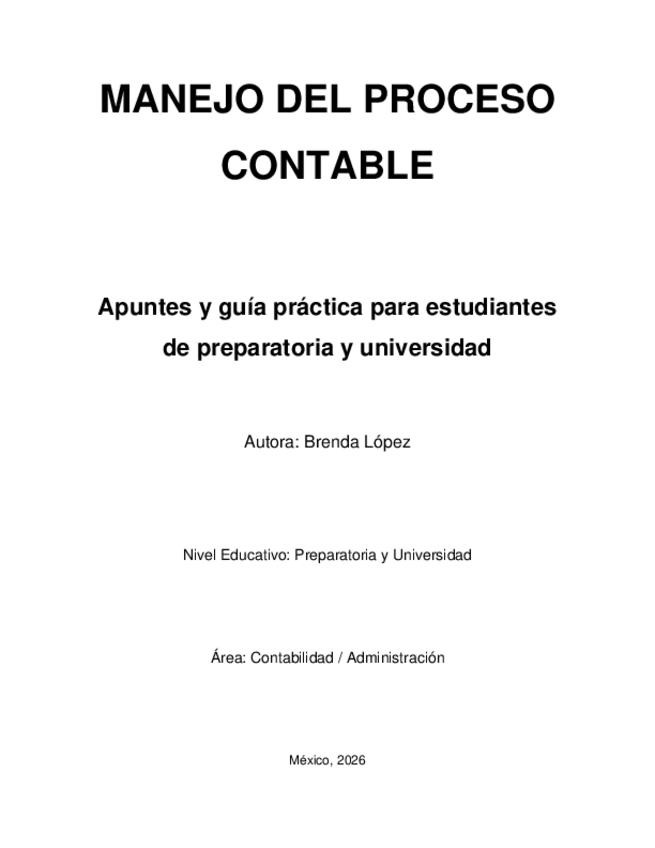 MANEJO DEL PROCESO CONTABLE

Apuntes y guía práctica para estudiantes de preparatoria y universidad

Autora: Brenda López

Nivel Educativo: Preparatoria y Universidad

Área: Contabilidad / Administración

México, 2026